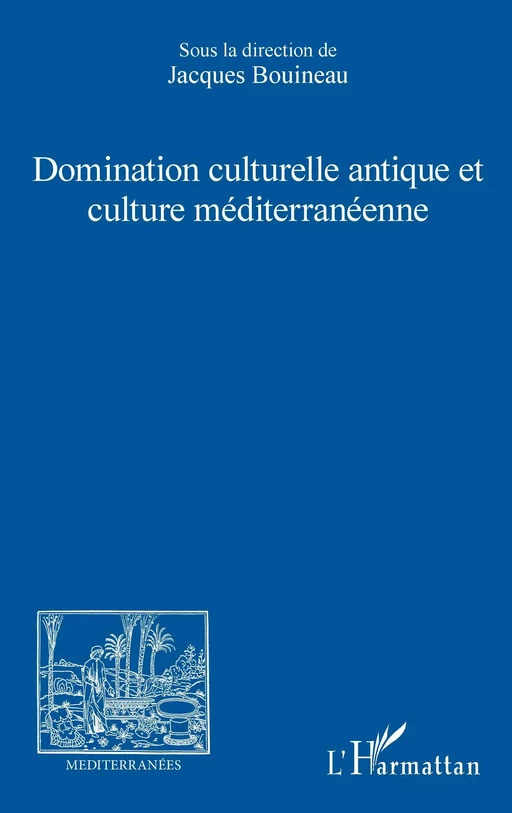 Sous la direction de
Jacques Bouineau

Domination culturelle antique et culture méditerranéenne

MEDITERRANÉES

L'Harmattan